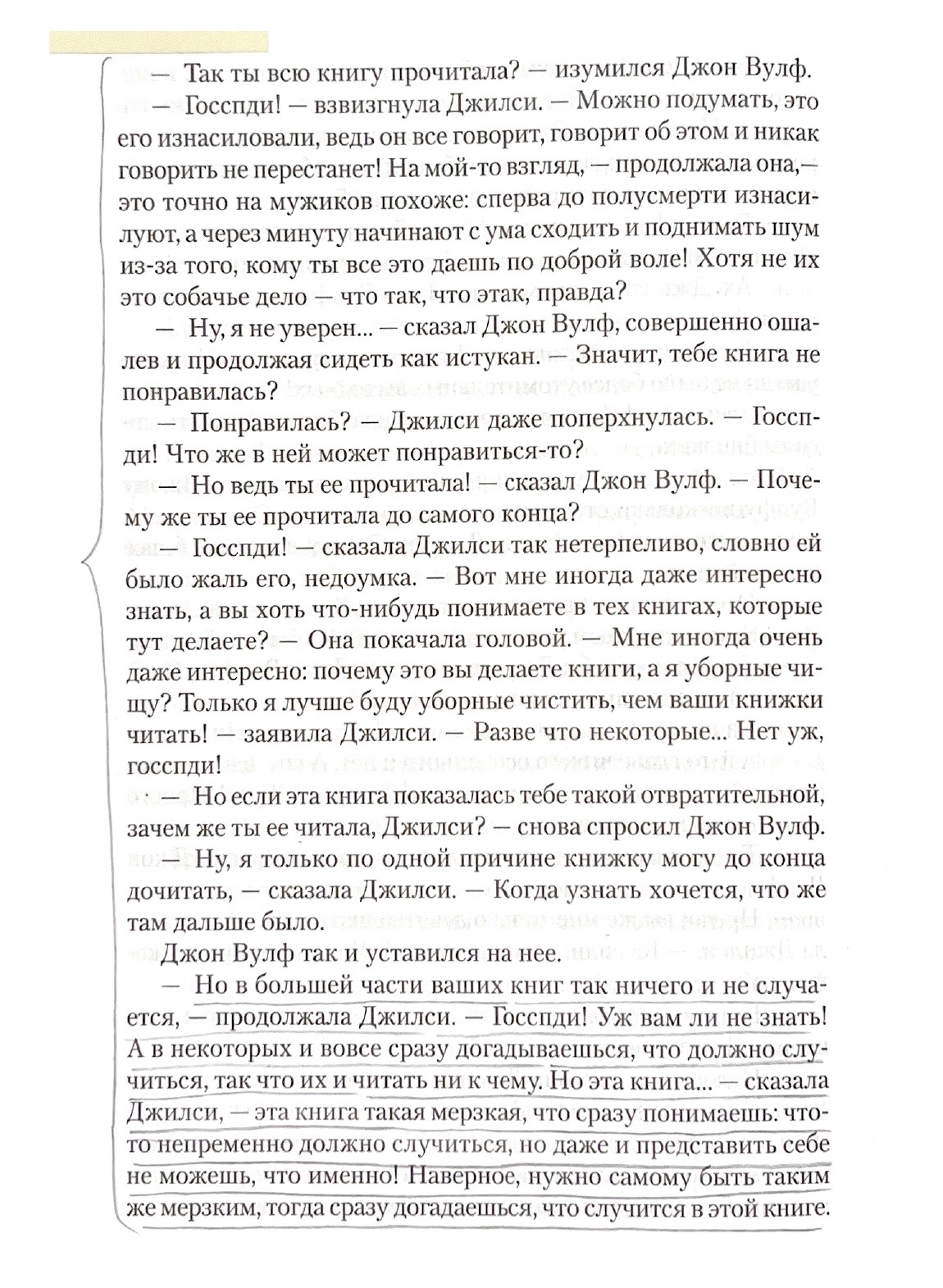 — Так ты всю книгу прочитала? — изумился Джон Вулф.

— Госспди! — взвизгнула Джилси. — Можно подумать, это его изнасиловали, ведь он все говорит, говорит об этом и никак говорить не перестанет! На мой-то взгляд, — продолжала она,— это точно на мужиков похоже: сперва до полусмерти изнасилуют, а через минуту начинают с ума сходить и поднимать шум из-за того, кому ты все это даешь по доброй воле! Хотя не их это собачье дело — что так, что этак, правда?

— Ну, я не уверен... — сказал Джон Вулф, совершенно ошалев и продолжая сидеть как истукан. — Значит, тебе книга не понравилась?

— Понравилась? — Джилси даже поперхнулась. — Госспди! Что же в ней может понравиться-то?

— Но ведь ты ее прочитала! — сказал Джон Вулф. — Почему же ты ее прочитала до самого конца?

— Госспди! — сказала Джилси так нетерпеливо, словно ей было жаль его, недоумка. — Вот мне иногда даже интересно знать, а вы хоть что-нибудь понимаете в тех книгах, которые тут делаете? — Она покачала головой. — Мне иногда очень даже интересно: почему это вы делаете книги, а я уборные чищу? Только я лучше буду уборные чистить, чем ваши книжки читать! — заявила Джилси. — Разве что некоторые... Нет уж, госспди!

— Но если эта книга показалась тебе такой отвратительной, зачем же ты ее читала, Джилси? — снова спросил Джон Вулф.

— Ну, я только по одной причине книжку могу до конца дочитать, — сказала Джилси. — Когда узнать хочется, что же там дальше было.

Джон Вулф так и уставился на нее.

— Но в большей части ваших книг так ничего и не случается, — продолжала Джилси. — Госспди! Уж вам ли не знать! А в некоторых и вовсе сразу догадываешься, что должно случиться, так что их и читать ни к чему. Но эта книга... — сказала Джилси, — эта книга такая мерзкая, что сразу понимаешь: что-то непременно должно случиться, но даже и представить себе не можешь, что именно! Наверное, нужно самому быть таким же мерзким, тогда сразу догадаешься, что случится в этой книге.